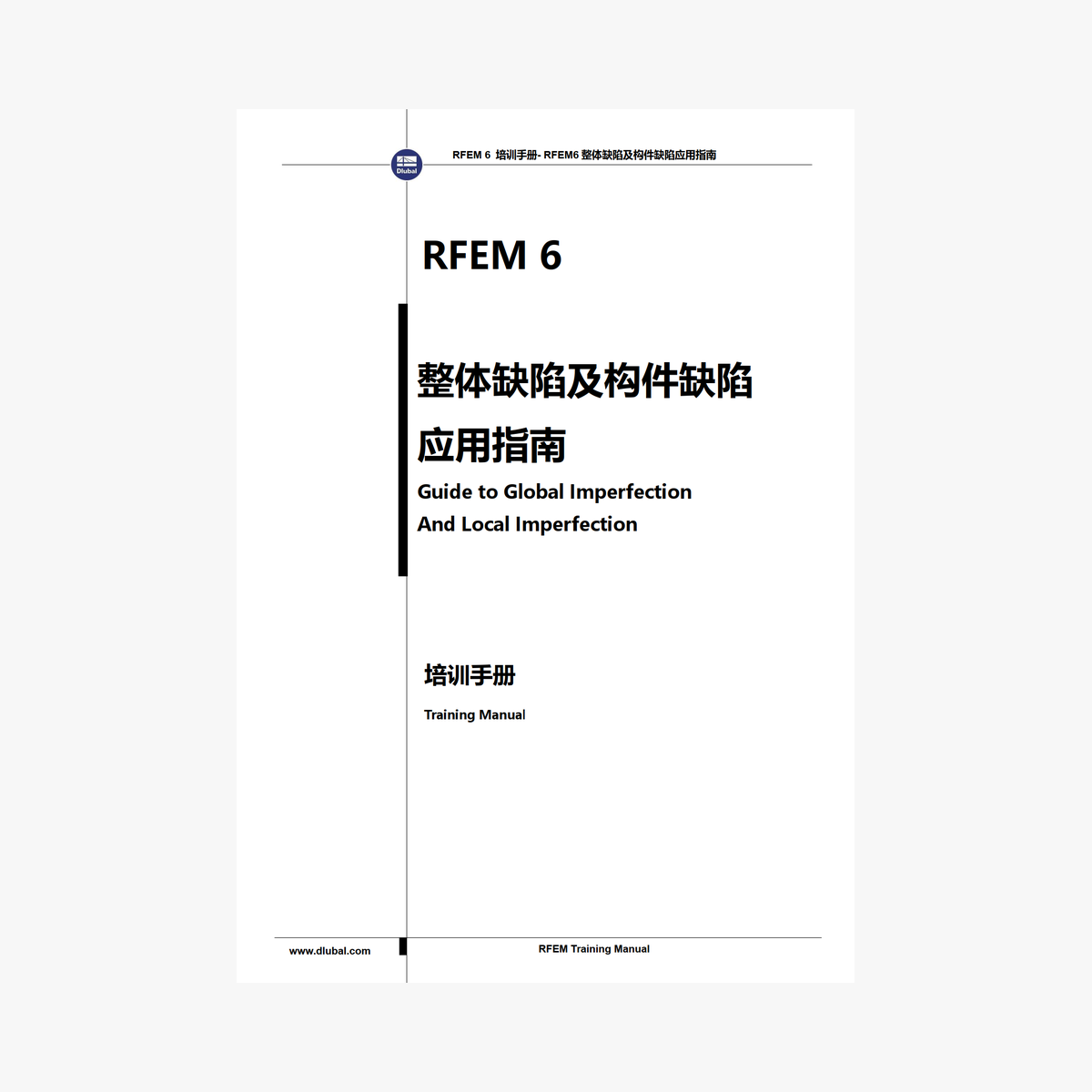 Dlubal

RFEM 6 培训手册- RFEM6 整体缺陷及构件缺陷应用指南

RFEM 6

整体缺陷及构件缺陷

应用指南

Guide to Global Imperfection

And Local Imperfection

培训手册

Training Manual

www.dlubal.com

RFEM Training Manual